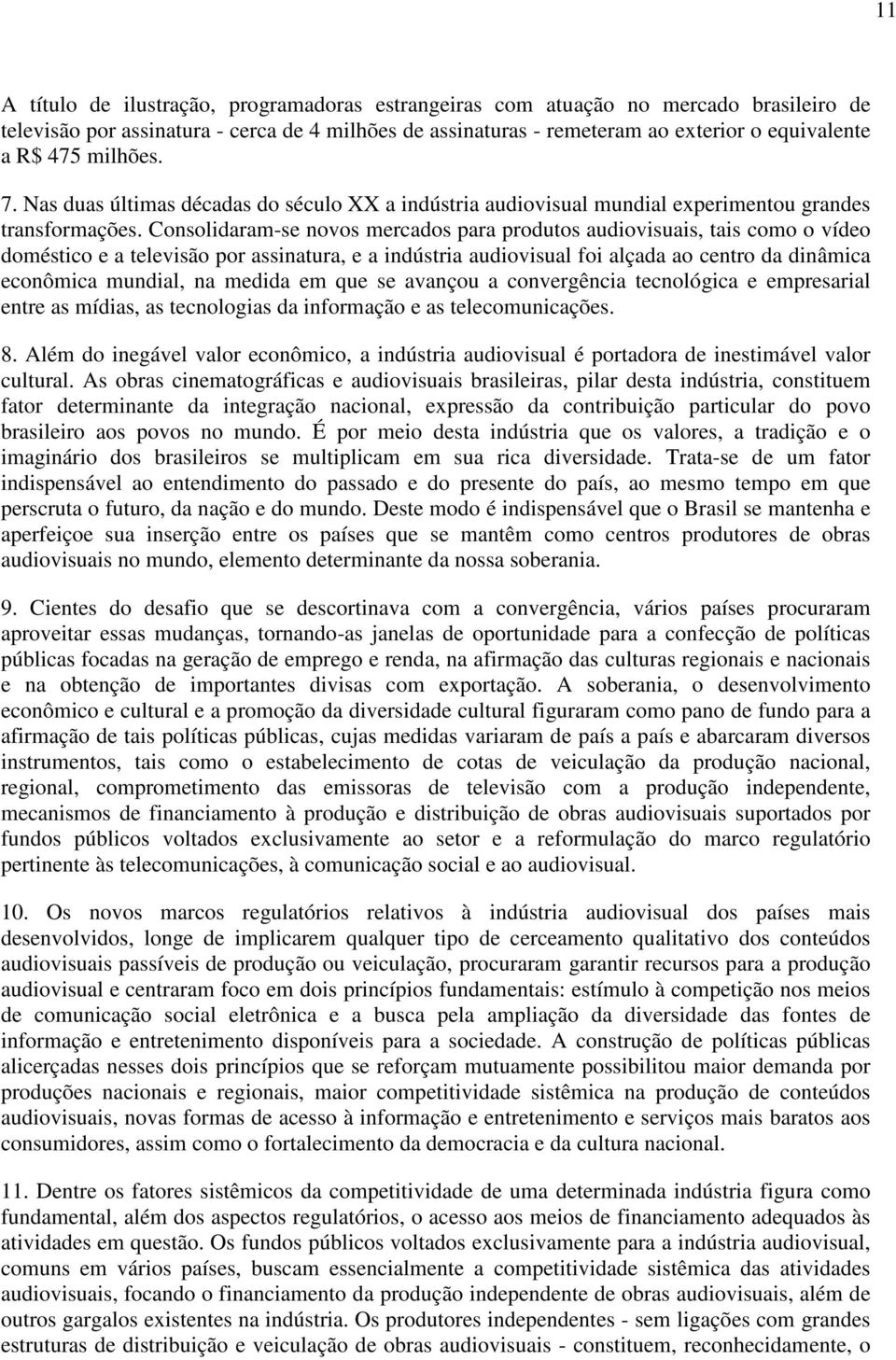 11

A título de ilustração, programadoras estrangeiras com atuação no mercado brasileiro de televisão por assinatura - cerca de 4 milhões de assinaturas - remeteram ao exterior o equivalente a R$ 475 milhões.

7. Nas duas últimas décadas do século XX a indústria audiovisual mundial experimentou grandes transformações. Consolidaram-se novos mercados para produtos audiovisuais, tais como o vídeo doméstico e a televisão por assinatura, e a indústria audiovisual foi alçada ao centro da dinâmica econômica mundial, na medida em que se avançou a convergência tecnológica e empresarial entre as mídias, as tecnologias da informação e as telecomunicações.

8. Além do inegável valor econômico, a indústria audiovisual é portadora de inestimável valor cultural. As obras cinematográficas e audiovisuais brasileiras, pilar desta indústria, constituem fator determinante da integração nacional, expressão da contribuição particular do povo brasileiro aos povos no mundo. É por meio desta indústria que os valores, a tradição e o imaginário dos brasileiros se multiplicam em sua rica diversidade. Trata-se de um fator indispensável ao entendimento do passado e do presente do país, ao mesmo tempo em que perscruta o futuro, da nação e do mundo. Deste modo é indispensável que o Brasil se mantenha e aperfeiçoe sua inserção entre os países que se mantêm como centros produtores de obras audiovisuais no mundo, elemento determinante da nossa soberania.

9. Cientes do desafio que se descortinava com a convergência, vários países procuraram aproveitar essas mudanças, tornando-as janelas de oportunidade para a confecção de políticas públicas focadas na geração de emprego e renda, na afirmação das culturas regionais e nacionais e na obtenção de importantes divisas com exportação. A soberania, o desenvolvimento econômico e cultural e a promoção da diversidade cultural figuraram como pano de fundo para a afirmação de tais políticas públicas, cujas medidas variaram de país a país e abarcaram diversos instrumentos, tais como o estabelecimento de cotas de veiculação da produção nacional, regional, comprometimento das emissoras de televisão com a produção independente, mecanismos de financiamento à produção e distribuição de obras audiovisuais suportados por fundos públicos voltados exclusivamente ao setor e a reformulação do marco regulatório pertinente às telecomunicações, à comunicação social e ao audiovisual.

10. Os novos marcos regulatórios relativos à indústria audiovisual dos países mais desenvolvidos, longe de implicarem qualquer tipo de cerceamento qualitativo dos conteúdos audiovisuais passíveis de produção ou veiculação, procuraram garantir recursos para a produção audiovisual e centraram foco em dois princípios fundamentais: estímulo à competição nos meios de comunicação social eletrônica e a busca pela ampliação da diversidade das fontes de informação e entretenimento disponíveis para a sociedade. A construção de políticas públicas alicerçadas nesses dois princípios que se reforçam mutuamente possibilitou maior demanda por produções nacionais e regionais, maior competitividade sistêmica na produção de conteúdos audiovisuais, novas formas de acesso à informação e entretenimento e serviços mais baratos aos consumidores, assim como o fortalecimento da democracia e da cultura nacional.

11. Dentre os fatores sistêmicos da competitividade de uma determinada indústria figura como fundamental, além dos aspectos regulatórios, o acesso aos meios de financiamento adequados às atividades em questão. Os fundos públicos voltados exclusivamente para a indústria audiovisual, comuns em vários países, buscam essencialmente a competitividade sistêmica das atividades audiovisuais, focando o financiamento da produção independente de obras audiovisuais, além de outros gargalos existentes na indústria. Os produtores independentes - sem ligações com grandes estruturas de distribuição e veiculação de obras audiovisuais - constituem, reconhecidamente, o